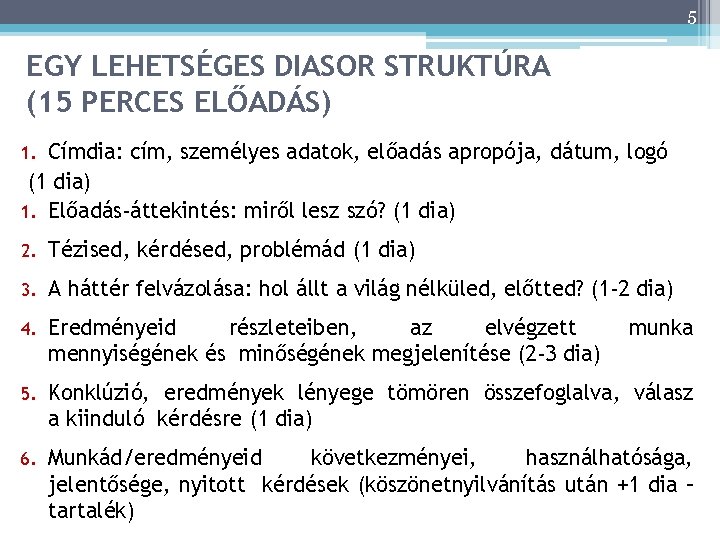 5

EGY LEHETSÉGES DIASOR STRUKTÚRA (15 PERCES ELŐADÁS)

1. Címdia: cím, személyes adatok, előadás apropója, dátum, logó (1 dia)

1. Előadás-áttekintés: miről lesz szó? (1 dia)

2. Tézised, kérdésed, problémád (1 dia)

3. A háttér felvázolása: hol állt a világ nélküled, előtted? (1-2 dia)

4. Eredményeid részleteiben, az elvégzett munka mennyiségének és minőségének megjelenítése (2-3 dia)

5. Konklúzió, eredmények lényege tömören összefoglalva, válasz a kiinduló kérdésre (1 dia)

6. Munkád/eredményeid következményei, használhatósága, jelentősége, nyitott kérdések (köszönetnyilvánítás után +1 dia – tartalék)